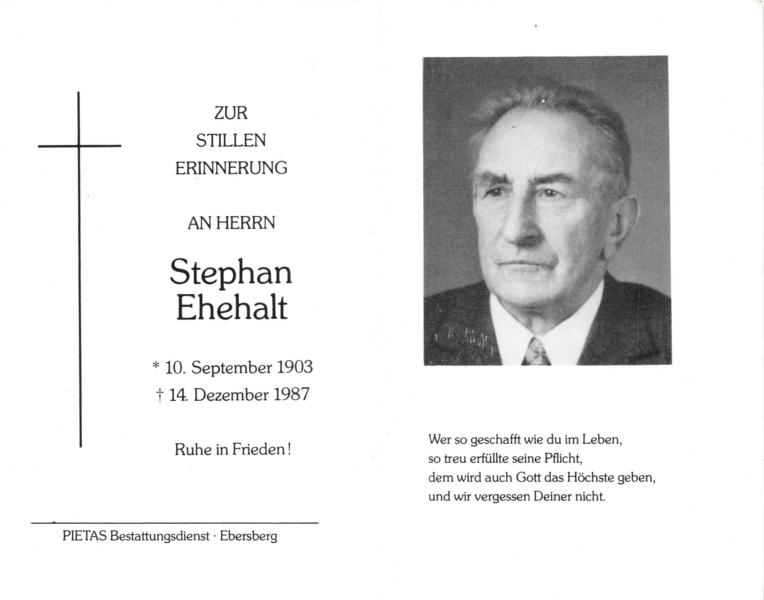 ZUR
STILLEN
ERINNERUNG

AN HERRN

Stephan
Ehehalt

* 10. September 1903
† 14. Dezember 1987

Ruhe in Frieden!

PIETAS Bestattungsdienst · Ebersberg

Wer so geschafft wie du im Leben,
so treu erfüllte seine Pflicht,
dem wird auch Gott das Höchste geben,
und wir vergessen Deiner nicht.